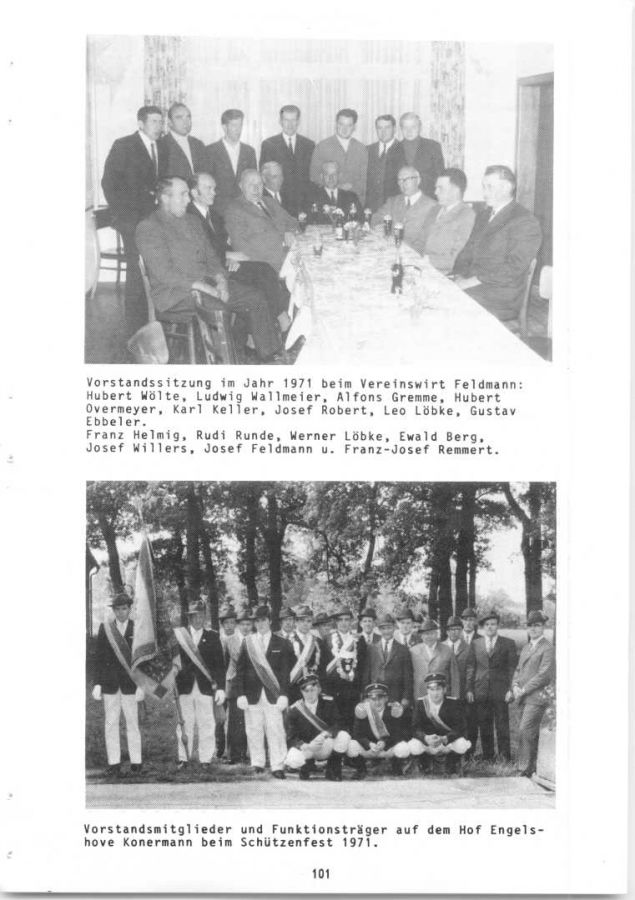 Vorstandssitzung im Jahr 1971 beim Vereinswirt Feldmann: Hubert Wölte, Ludwig Wallmeier, Alfons Gremme, Hubert Overmeyer, Karl Keller, Josef Robert, Leo Löbke, Gustav Ebbeler.

Franz Helmig, Rudi Runde, Werner Löbke, Ewald Berg, Josef Willers, Josef Feldmann u. Franz-Josef Remmert.

Vorstandsmitglieder und Funktionsträger auf dem Hof Engelshove Konermann beim Schützenfest 1971.

101